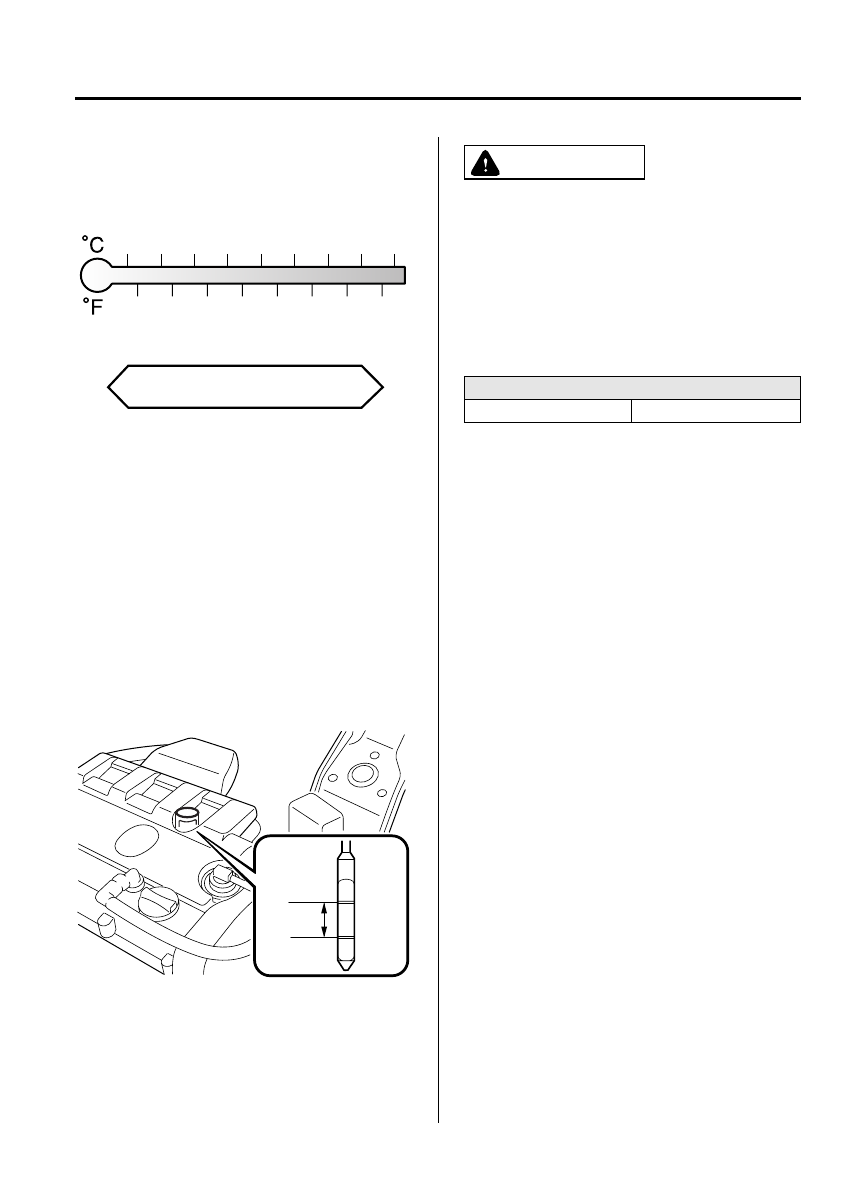 °C

°F